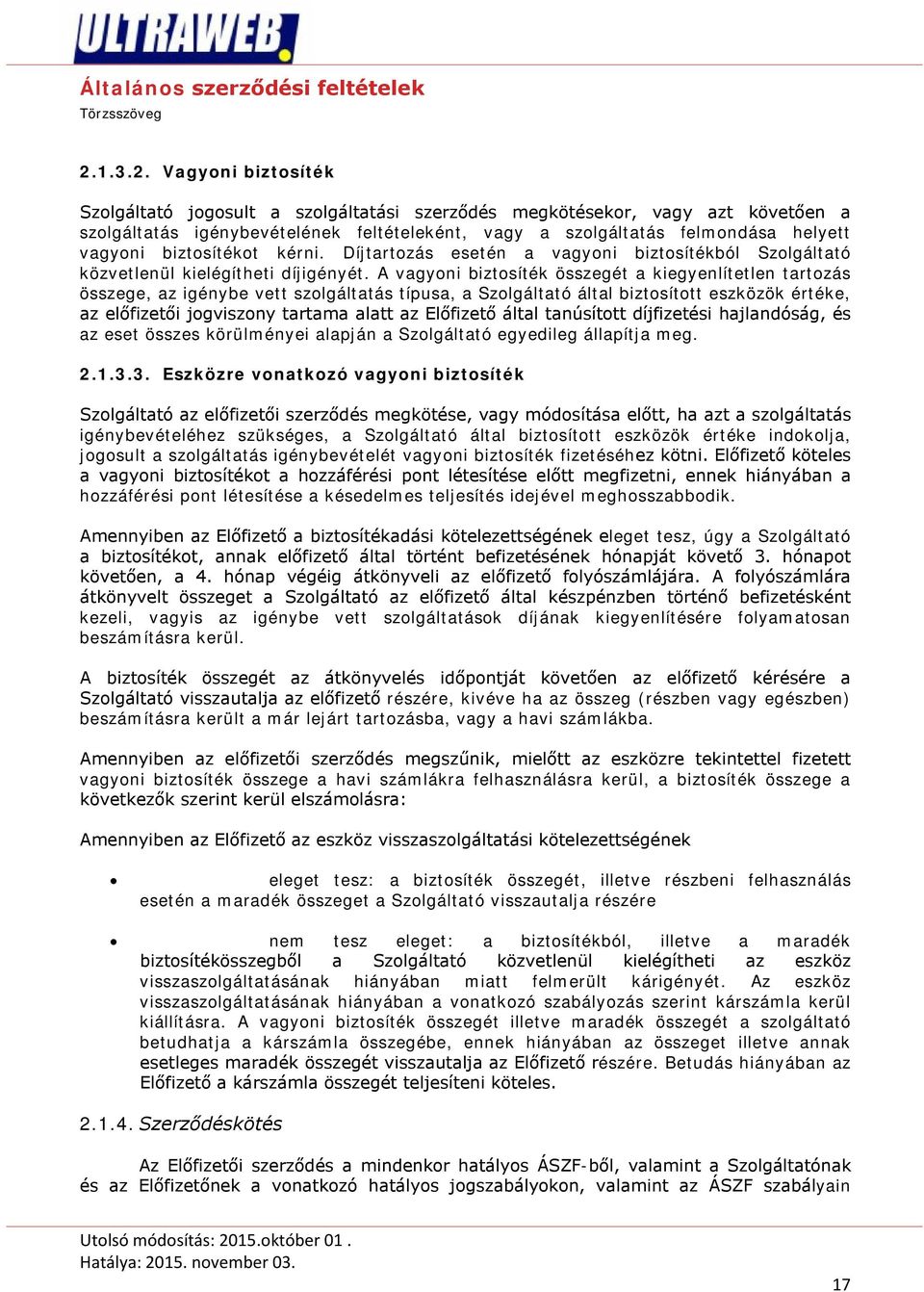 ULTRAWEB

Általános szerződési feltételek
Törzsszöveg

2.1.3.2. Vagyoni biztosíték

Szolgáltató jogosult a szolgáltatási szerződés megkötésekor, vagy azt követően a szolgáltatás igénybevételének feltételeként, vagy a szolgáltatás felmondása helyett vagyoni biztosítékot kérni. Díjtartozás esetén a vagyoni biztosítékból Szolgáltató közvetlenül kielégítheti díjigényét. A vagyoni biztosíték összegét a kiegyenlítetlen tartozás összege, az igénybe vett szolgáltatás típusa, a Szolgáltató által biztosított eszközök értéke, az előfizetői jogviszony tartama alatt az Előfizető által tanúsított díjfizetési hajlandóság, és az eset összes körülményei alapján a Szolgáltató egyedileg állapítja meg.

2.1.3.3. Eszközre vonatkozó vagyoni biztosíték

Szolgáltató az előfizetői szerződés megkötése, vagy módosítása előtt, ha azt a szolgáltatás igénybevételéhez szükséges, a Szolgáltató által biztosított eszközök értéke indokolja, jogosult a szolgáltatás igénybevételét vagyoni biztosíték fizetéséhez kötni. Előfizető köteles a vagyoni biztosítékot a hozzáférési pont létesítése előtt megfizetni, ennek hiányában a hozzáférési pont létesítése a késedelmes teljesítés idejével meghosszabbodik.

Amennyiben az Előfizető a biztosítékadási kötelezettségének eleget tesz, úgy a Szolgáltató a biztosítékot, annak előfizető által történt befizetésének hónapját követő 3. hónapot követően, a 4. hónap végéig átkönyveli az előfizető folyószámlájára. A folyószámlára átkönyvelt összeget a Szolgáltató az előfizető által készpénzben történő befizetésként kezeli, vagyis az igénybe vett szolgáltatások díjának kiegyenlítésére folyamatosan beszámításra kerül.

A biztosíték összegét az átkönyvelés időpontját követően az előfizető kérésére a Szolgáltató visszautalja az előfizető részére, kivéve ha az összeg (részben vagy egészben) beszámításra került a már lejárt tartozásba, vagy a havi számlákba.

Amennyiben az előfizetői szerződés megszűnik, mielőtt az eszközre tekintettel fizetett vagyoni biztosíték összege a havi számlákra felhasználásra kerül, a biztosíték összege a következők szerint kerül elszámolásra:

Amennyiben az Előfizető az eszköz visszaszolgáltatási kötelezettségének

• eleget tesz: a biztosíték összegét, illetve részbeni felhasználás esetén a maradék összeget a Szolgáltató visszautalja részére

• nem tesz eleget: a biztosítékból, illetve a maradék biztosítékösszegből a Szolgáltató közvetlenül kielégítheti az eszköz visszaszolgáltatásának hiányában miatt felmerült kárigényét. Az eszköz visszaszolgáltatásának hiányában a vonatkozó szabályozás szerint kárszámla kerül kiállításra. A vagyoni biztosíték összegét illetve maradék összegét a szolgáltató betudhatja a kárszámla összegébe, ennek hiányában az összeget illetve annak esetleges maradék összegét visszautalja az Előfizető részére. Betudás hiányában az Előfizető a kárszámla összegét teljesíteni köteles.

2.1.4. Szerződéskötés

Az Előfizetői szerződés a mindenkor hatályos ÁSZF-ből, valamint a Szolgáltatónak és az Előfizetőnek a vonatkozó hatályos jogszabályokon, valamint az ÁSZF szabályain

Utolsó módosítás: 2015.október 01 .
Hatálya: 2015. november 03.
17